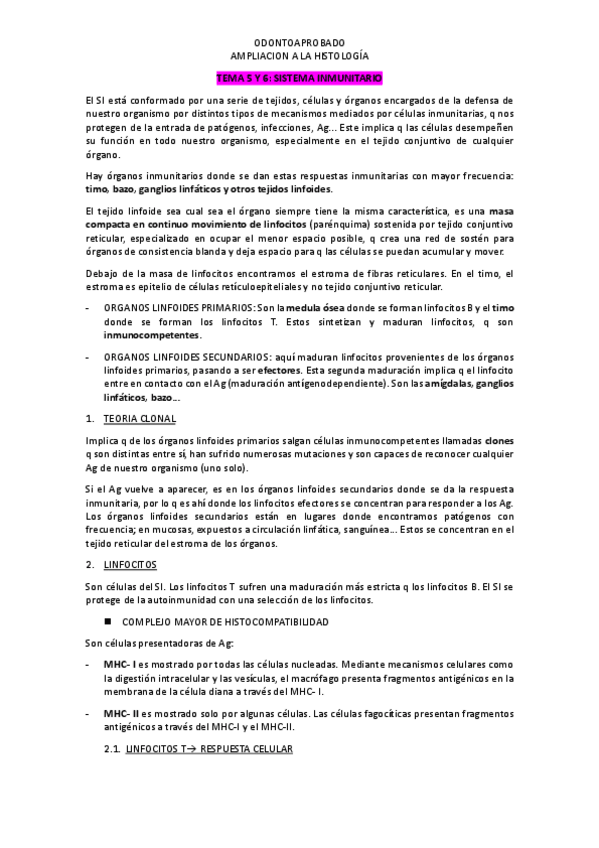 ODONTOAPROBADO
AMPLIACION A LA HISTOLOGÍA

TEMA 5 Y 6: SISTEMA INMUNITARIO

El SI está conformado por una serie de tejidos, células y órganos encargados de la defensa de nuestro organismo por distintos tipos de mecanismos mediados por células inmunitarias, q nos protegen de la entrada de patógenos, infecciones, Ag... Este implica q las células desempeñen su función en todo nuestro organismo, especialmente en el tejido conjuntivo de cualquier órgano.

Hay órganos inmunitarios donde se dan estas respuestas inmunitarias con mayor frecuencia: timo, bazo, ganglios linfáticos y otros tejidos linfoides.

El tejido linfoide sea cual sea el órgano siempre tiene la misma característica, es una masa compacta en continuo movimiento de linfocitos (parénquima) sostenida por tejido conjuntivo reticular, especializado en ocupar el menor espacio posible, q crea una red de sostén para órganos de consistencia blanda y deja espacio para q las células se puedan acumular y mover.

Debajo de la masa de linfocitos encontramos el estroma de fibras reticulares. En el timo, el estroma es epitelio de células retículoepiteliales y no tejido conjuntivo reticular.

- ORGANOS LINFOIDES PRIMARIOS: Son la medula ósea donde se forman linfocitos B y el timo donde se forman los linfocitos T. Estos sintetizan y maduran linfocitos, q son inmunocompetentes.

- ORGANOS LINFOIDES SECUNDARIOS: aquí maduran linfocitos provenientes de los órganos linfoides primarios, pasando a ser efectores. Esta segunda maduración implica q el linfocito entre en contacto con el Ag (maduración antígenodependiente). Son las amígdalas, ganglios linfáticos, bazo...

1. TEORIA CLONAL

Implica q de los órganos linfoides primarios salgan células inmunocompetentes llamadas clones q son distintas entre sí, han sufrido numerosas mutaciones y son capaces de reconocer cualquier Ag de nuestro organismo (uno solo).

Si el Ag vuelve a aparecer, es en los órganos linfoides secundarios donde se da la respuesta inmunitaria, por lo q es ahí donde los linfocitos efectores se concentran para responder a los Ag. Los órganos linfoides secundarios están en lugares donde encontramos patógenos con frecuencia; en mucosas, expuestos a circulación linfática, sanguínea... Estos se concentran en el tejido reticular del estroma de los órganos.

2. LINFOCITOS

Son células del SI. Los linfocitos T sufren una maduración más estricta q los linfocitos B. El SI se protege de la autoinmunidad con una selección de los linfocitos.

■ COMPLEJO MAYOR DE HISTOCOMPATIBILIDAD

Son células presentadoras de Ag:

- MHC- I es mostrado por todas las células nucleadas. Mediante mecanismos celulares como la digestión intracelular y las vesículas, el macrófago presenta fragmentos antigénicos en la membrana de la célula diana a través del MHC- I.

- MHC- II es mostrado solo por algunas células. Las células fagocíticas presentan fragmentos antigénicos a través del MHC-I y el MHC-II.

2.1. LINFOCITOS T→ RESPUESTA CELULAR